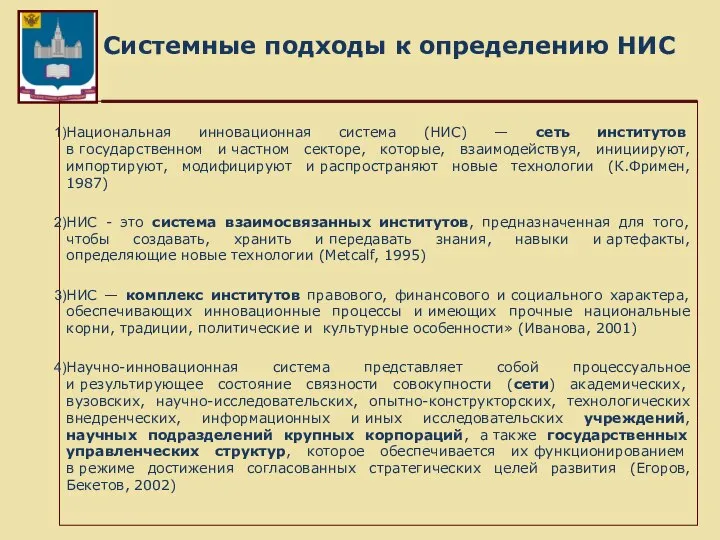 Системные подходы к определению НИС

1)Национальная инновационная система (НИС) — сеть институтов в государственном и частном секторе, которые, взаимодействуя, инициируют, импортируют, модифицируют и распространяют новые технологии (К.Фримен, 1987)

2)НИС - это система взаимосвязанных институтов, предназначенная для того, чтобы создавать, хранить и передавать знания, навыки и артефакты, определяющие новые технологии (Metcalf, 1995)

3)НИС — комплекс институтов правового, финансового и социального характера, обеспечивающих инновационные процессы и имеющих прочные национальные корни, традиции, политические и культурные особенности» (Иванова, 2001)

4)Научно-инновационная система представляет собой процессуальное и результирующее состояние связности совокупности (сети) академических, вузовских, научно-исследовательских, опытно-конструкторских, технологических внедренческих, информационных и иных исследовательских учреждений, научных подразделений крупных корпораций, а также государственных управленческих структур, которое обеспечивается их функционированием в режиме достижения согласованных стратегических целей развития (Егоров, Бекетов, 2002)